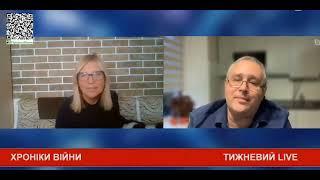 ХРОНІКИ ВІЙНИ
ТИЖНЕВИЙ LIVE